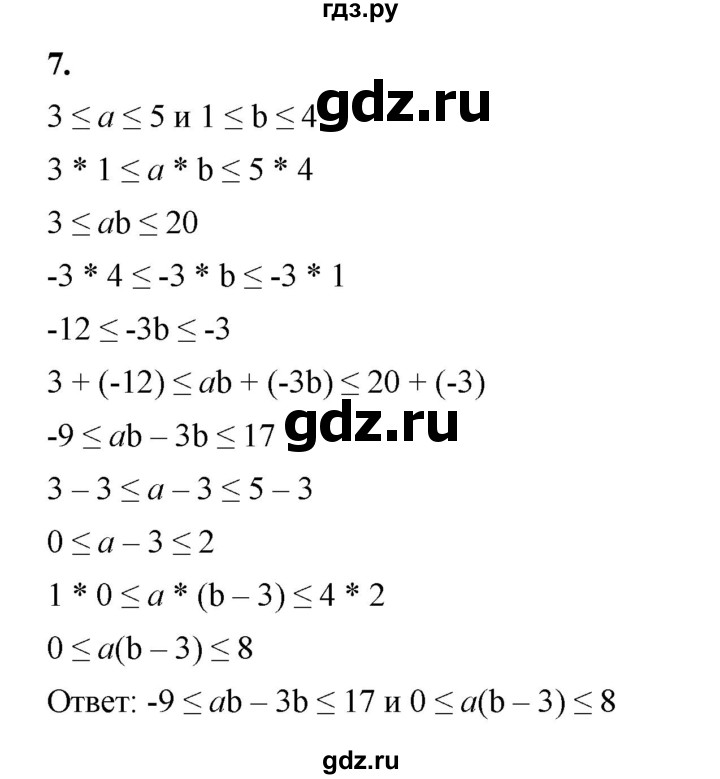 гдз.ру

7.

$3 \le a \le 5$ и $1 \le b \le 4$ gdz.ru

$3 * 1 \le a * b \le 5 * 4$

$3 \le ab \le 20$

$-3 * 4 \le -3 * b \le -3 * 1$

$-12 \le -3b \le -3$

$3 + (-12) \le ab + (-3b) \le 20 + (-3)$

$-9 \le ab - 3b \le 17$ gdz.ru

$3 - 3 \le a - 3 \le 5 - 3$

$0 \le a - 3 \le 2$

$1 * 0 \le a * (b - 3) \le 4 * 2$

$0 \le a(b - 3) \le 8$

Ответ: $-9 \le ab - 3b \le 17$ и $0 \le a(b - 3) \le 8$

gdz.ru